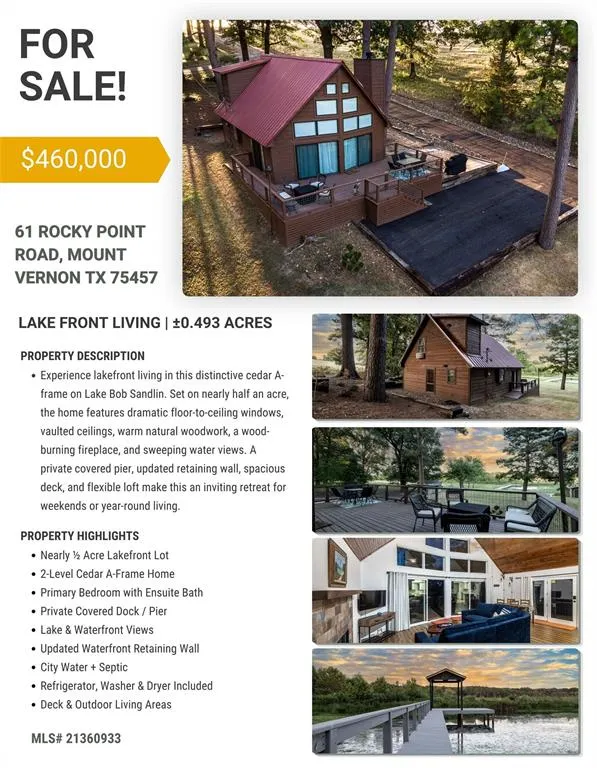 FOR SALE!

$460,000

61 ROCKY POINT ROAD, MOUNT VERNON TX 75457

LAKE FRONT LIVING | ±0.493 ACRES

PROPERTY DESCRIPTION

• Experience lakefront living in this distinctive cedar A-frame on Lake Bob Sandlin. Set on nearly half an acre, the home features dramatic floor-to-ceiling windows, vaulted ceilings, warm natural woodwork, a wood-burning fireplace, and sweeping water views. A private covered pier, updated retaining wall, spacious deck, and flexible loft make this an inviting retreat for weekends or year-round living.

PROPERTY HIGHLIGHTS

• Nearly ½ Acre Lakefront Lot
• 2-Level Cedar A-Frame Home
• Primary Bedroom with Ensuite Bath
• Private Covered Dock / Pier
• Lake & Waterfront Views
• Updated Waterfront Retaining Wall
• City Water + Septic
• Refrigerator, Washer & Dryer Included
• Deck & Outdoor Living Areas

MLS# 21360933